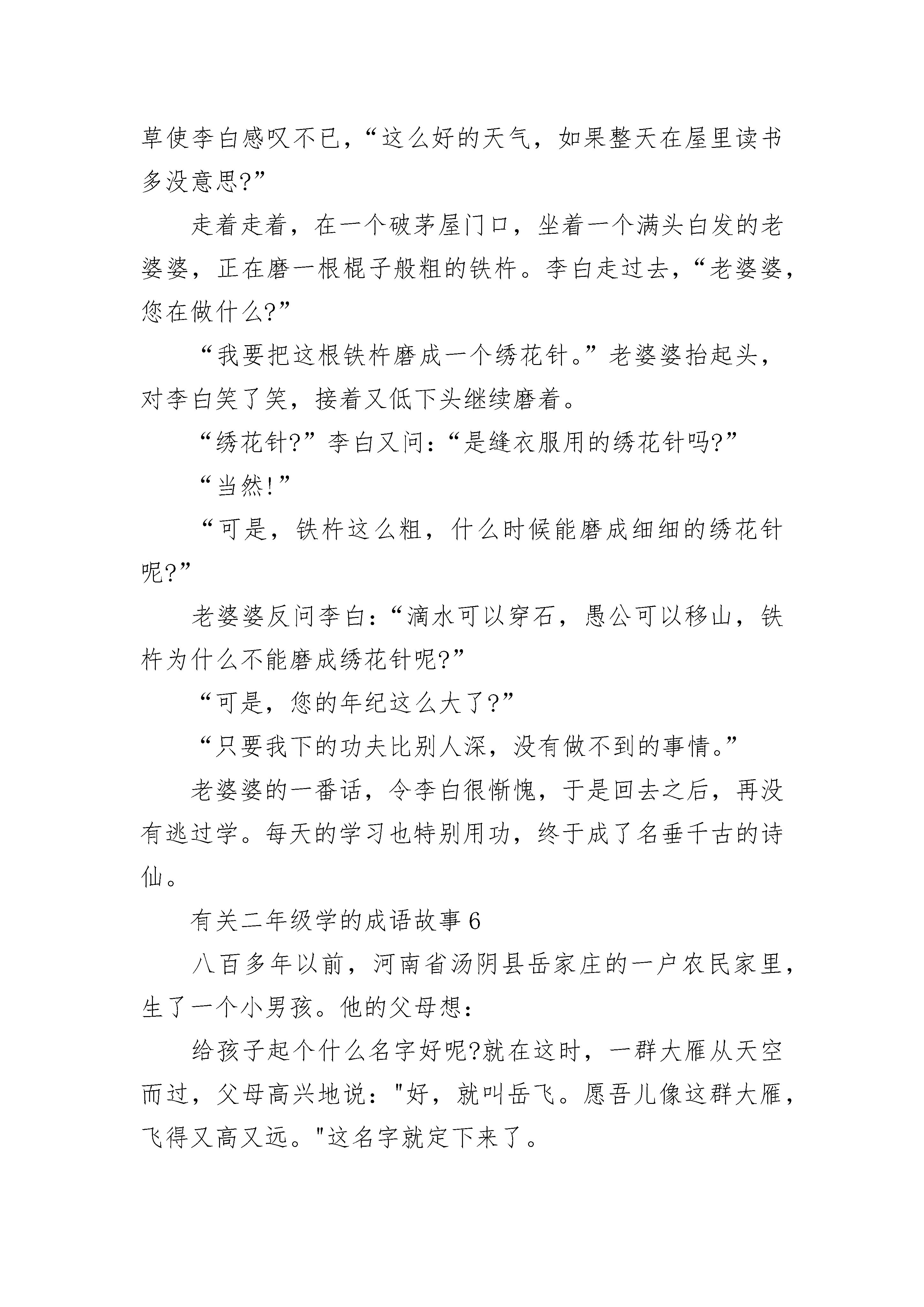 草使李白感叹不已，“这么好的天气，如果整天在屋里读书多没意思?”

走着走着，在一个破茅屋门口，坐着一个满头白发的老婆婆，正在磨一根棍子般粗的铁杵。李白走过去，“老婆婆，您在做什么?”

“我要把这根铁杵磨成一个绣花针。”老婆婆抬起头，对李白笑了笑，接着又低下头继续磨着。

“绣花针?”李白又问：“是缝衣服用的绣花针吗?”

“当然!”

“可是，铁杵这么粗，什么时候能磨成细细的绣花针呢?”

老婆婆反问李白：“滴水可以穿石，愚公可以移山，铁杵为什么不能磨成绣花针呢?”

“可是，您的年纪这么大了?”

“只要我下的功夫比别人深，没有做不到的事情。”

老婆婆的一番话，令李白很惭愧，于是回去之后，再没有逃过学。每天的学习也特别用功，终于成了名垂千古的诗仙。

有关二年级学的成语故事 6

八百多年以前，河南省汤阴县岳家庄的一户农民家里，生了一个小男孩。他的父母想：

给孩子起个什么名字好呢?就在这时，一群大雁从天空而过，父母高兴地说："好，就叫岳飞。愿吾儿像这群大雁，飞得又高又远。"这名字就定下来了。